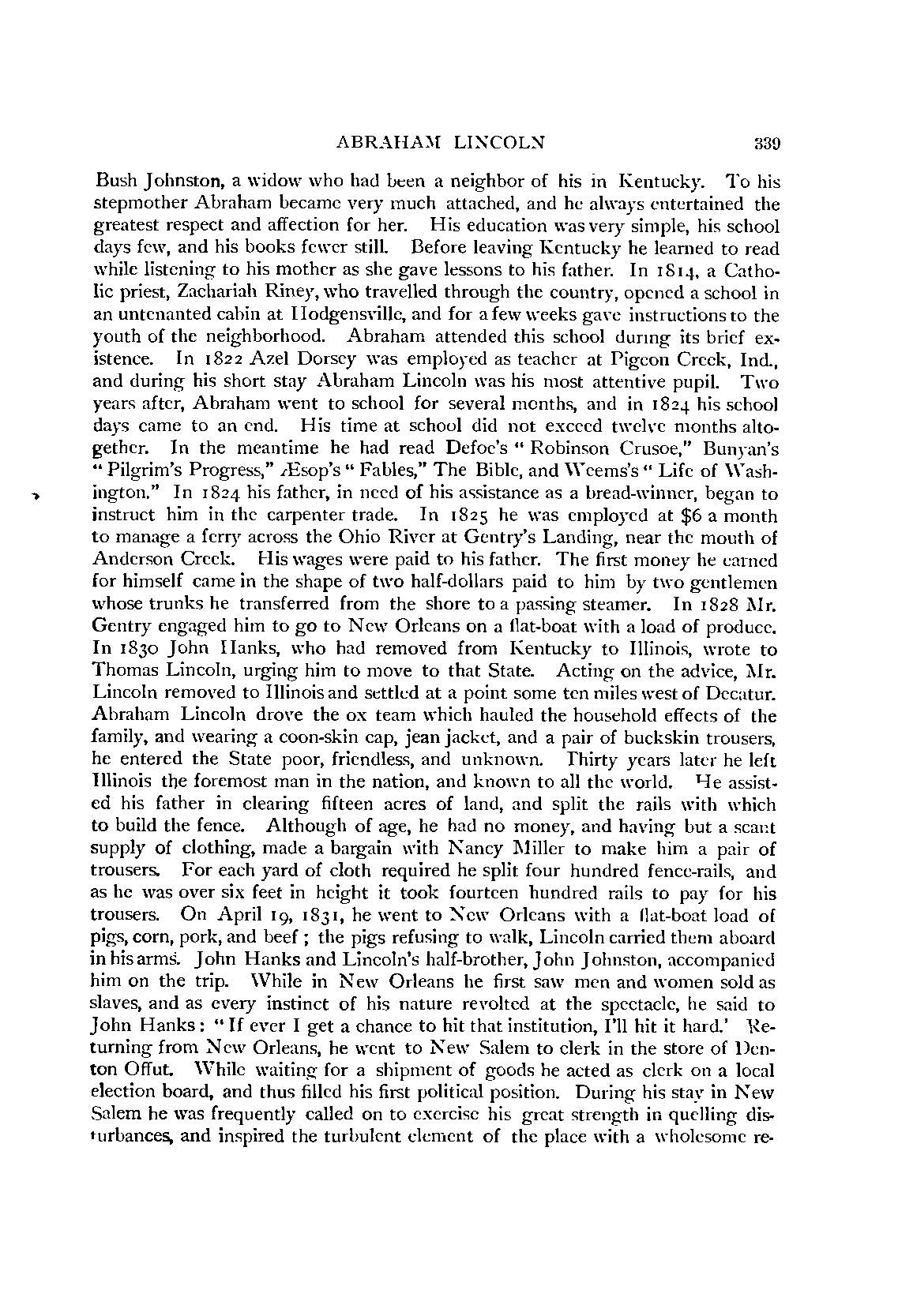 ABRAHAM LINCOLN 339

Bush Johnston, a widow who had been a neighbor of his in Kentucky. To his stepmother Abraham became very much attached, and he always entertained the greatest respect and affection for her. His education was very simple, his school days few, and his books fewer still. Before leaving Kentucky he learned to read while listening to his mother as she gave lessons to his father. In 1814, a Catholic priest, Zachariah Riney, who travelled through the country, opened a school in an untenanted cabin at Hodgensville, and for a few weeks gave instructions to the youth of the neighborhood. Abraham attended this school during its brief existence. In 1822 Azel Dorsey was employed as teacher at Pigeon Creek, Ind., and during his short stay Abraham Lincoln was his most attentive pupil. Two years after, Abraham went to school for several months, and in 1824 his school days came to an end. His time at school did not exceed twelve months altogether. In the meantime he had read Defoe's "Robinson Crusoe," Bunyan's "Pilgrim's Progress," Æsop's "Fables," The Bible, and Weems's "Life of Washington." In 1824 his father, in need of his assistance as a bread-winner, began to instruct him in the carpenter trade. In 1825 he was employed at $6 a month to manage a ferry across the Ohio River at Gentry's Landing, near the mouth of Anderson Creek. His wages were paid to his father. The first money he earned for himself came in the shape of two half-dollars paid to him by two gentlemen whose trunks he transferred from the shore to a passing steamer. In 1828 Mr. Gentry engaged him to go to New Orleans on a flat-boat with a load of produce. In 1830 John Hanks, who had removed from Kentucky to Illinois, wrote to Thomas Lincoln, urging him to move to that State. Acting on the advice, Mr. Lincoln removed to Illinois and settled at a point some ten miles west of Decatur. Abraham Lincoln drove the ox team which hauled the household effects of the family, and wearing a coon-skin cap, jean jacket, and a pair of buckskin trousers, he entered the State poor, friendless, and unknown. Thirty years later he left Illinois the foremost man in the nation, and known to all the world. He assisted his father in clearing fifteen acres of land, and split the rails with which to build the fence. Although of age, he had no money, and having but a scant supply of clothing, made a bargain with Nancy Miller to make him a pair of trousers. For each yard of cloth required he split four hundred fence-rails, and as he was over six feet in height it took fourteen hundred rails to pay for his trousers. On April 19, 1831, he went to New Orleans with a flat-boat load of pigs, corn, pork, and beef; the pigs refusing to walk, Lincoln carried them aboard in his arms. John Hanks and Lincoln's half-brother, John Johnston, accompanied him on the trip. While in New Orleans he first saw men and women sold as slaves, and as every instinct of his nature revolted at the spectacle, he said to John Hanks: "If ever I get a chance to hit that institution, I'll hit it hard.' Returning from New Orleans, he went to New Salem to clerk in the store of Denton Offut. While waiting for a shipment of goods he acted as clerk on a local election board, and thus filled his first political position. During his stay in New Salem he was frequently called on to exercise his great strength in quelling disturbances, and inspired the turbulent element of the place with a wholesome re-